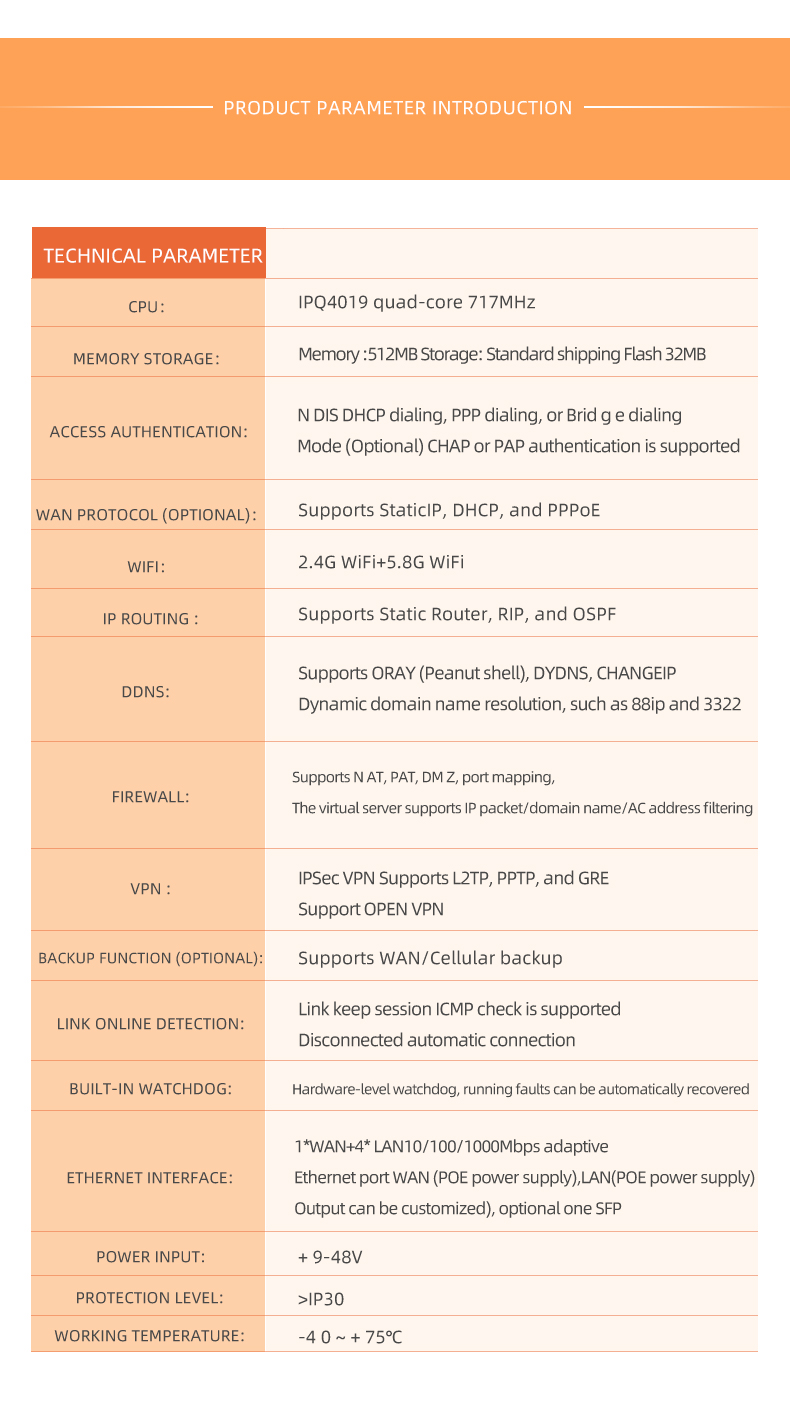 PRODUCT PARAMETER INTRODUCTION

| TECHNICAL PARAMETER | |
|---|---|
| CPU: | IPQ4019 quad-core 717MHz |
| MEMORY STORAGE: | Memory :512MB Storage: Standard shipping Flash 32MB |
| ACCESS AUTHENTICATION: | N DIS DHCP dialing, PPP dialing, or Brid g e dialing Mode (Optional) CHAP or PAP authentication is supported |
| WAN PROTOCOL (OPTIONAL): | Supports StaticIP, DHCP, and PPPoE |
| WIFI: | 2.4G WiFi+5.8G WiFi |
| IP ROUTING : | Supports Static Router, RIP, and OSPF |
| DDNS: | Supports ORAY (Peanut shell), DYDNS, CHANGEIP Dynamic domain name resolution, such as 88ip and 3322 |
| FIREWALL: | Supports N AT, PAT, DM Z, port mapping, The virtual server supports IP packet/domain name/AC address filtering |
| VPN : | IPSec VPN Supports L2TP, PPTP, and GRE Support OPEN VPN |
| BACKUP FUNCTION (OPTIONAL): | Supports WAN/Cellular backup |
| LINK ONLINE DETECTION: | Link keep session ICMP check is supported Disconnected automatic connection |
| BUILT-IN WATCHDOG: | Hardware-level watchdog, running faults can be automatically recovered |
| ETHERNET INTERFACE: | 1*WAN+4* LAN10/100/1000Mbps adaptive Ethernet port WAN (POE power supply),LAN(POE power supply) Output can be customized), optional one SFP |
| POWER INPUT: | + 9-48V |
| PROTECTION LEVEL: | >IP30 |
| WORKING TEMPERATURE: | -4 0 ~ + 75℃ |